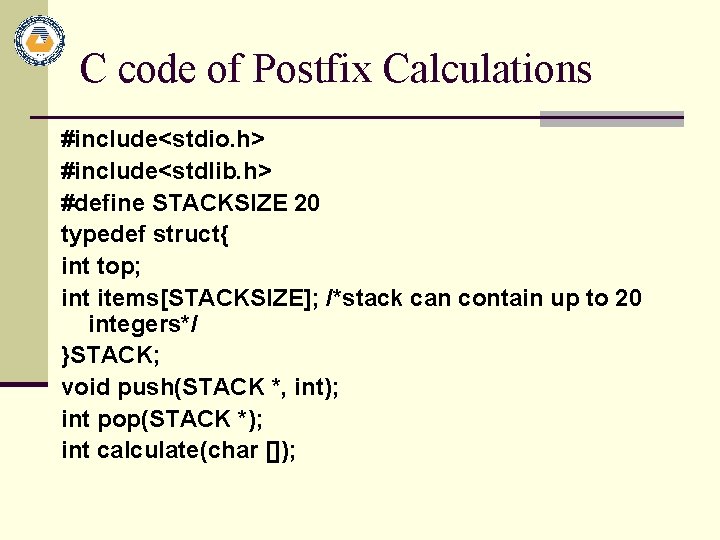 C code of Postfix Calculations

#include<stdio.h>
#include<stdlib.h>
#define STACKSIZE 20
typedef struct{
int top;
int items[STACKSIZE]; /*stack can contain up to 20 integers*/
}STACK;
void push(STACK *, int);
int pop(STACK *);
int calculate(char []);